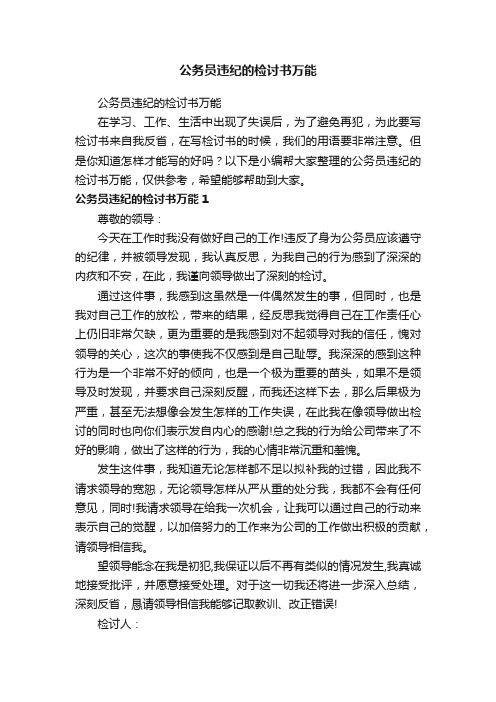 公务员违纪的检讨书万能

公务员违纪的检讨书万能

在学习、工作、生活中出现了失误后，为了避免再犯，为此要写检讨书来自我反省，在写检讨书的时候，我们的用语要非常注意。但是你知道怎样才能写的好吗？以下是小编帮大家整理的公务员违纪的检讨书万能，仅供参考，希望能够帮助到大家。

公务员违纪的检讨书万能 1

尊敬的领导：

今天在工作时我没有做好自己的工作!违反了身为公务员应该遵守的纪律，并被领导发现，我认真反思，为我自己的行为感到了深深的内疚和不安，在此，我谨向领导做出了深刻的检讨。

通过这件事，我感到这虽然是一件偶然发生的事，但同时，也是我对自己工作的放松，带来的结果，经反思我觉得自己在工作责任心上仍旧非常欠缺，更为重要的是我感到对不起领导对我的信任，愧对领导的关心，这次的事使我不仅感到是自己耻辱。我深深的感到这种行为是一个非常不好的倾向，也是一个极为重要的苗头，如果不是领导及时发现，并要求自己深刻反醒，而我还这样下去，那么后果极为严重，甚至无法想像会发生怎样的工作失误，在此我在像领导做出检讨的同时也向你们表示发自内心的感谢!总之我的行为给公司带来了不好的影响，做出了这样的行为，我的心情非常沉重和羞愧。

发生这件事，我知道无论怎样都不足以拟补我的过错，因此我不请求领导的宽恕，无论领导怎样从严从重的处分我，我都不会有任何意见，同时!我请求领导在给我一次机会，让我可以通过自己的行动来表示自己的觉醒，以加倍努力的工作来为公司的工作做出积极的贡献，请领导相信我。

望领导能念在我是初犯,我保证以后不再有类似的情况发生,我真诚地接受批评，并愿意接受处理。对于这一切我还将进一步深入总结，深刻反省，恳请领导相信我能够记取教训、改正错误!

检讨人：